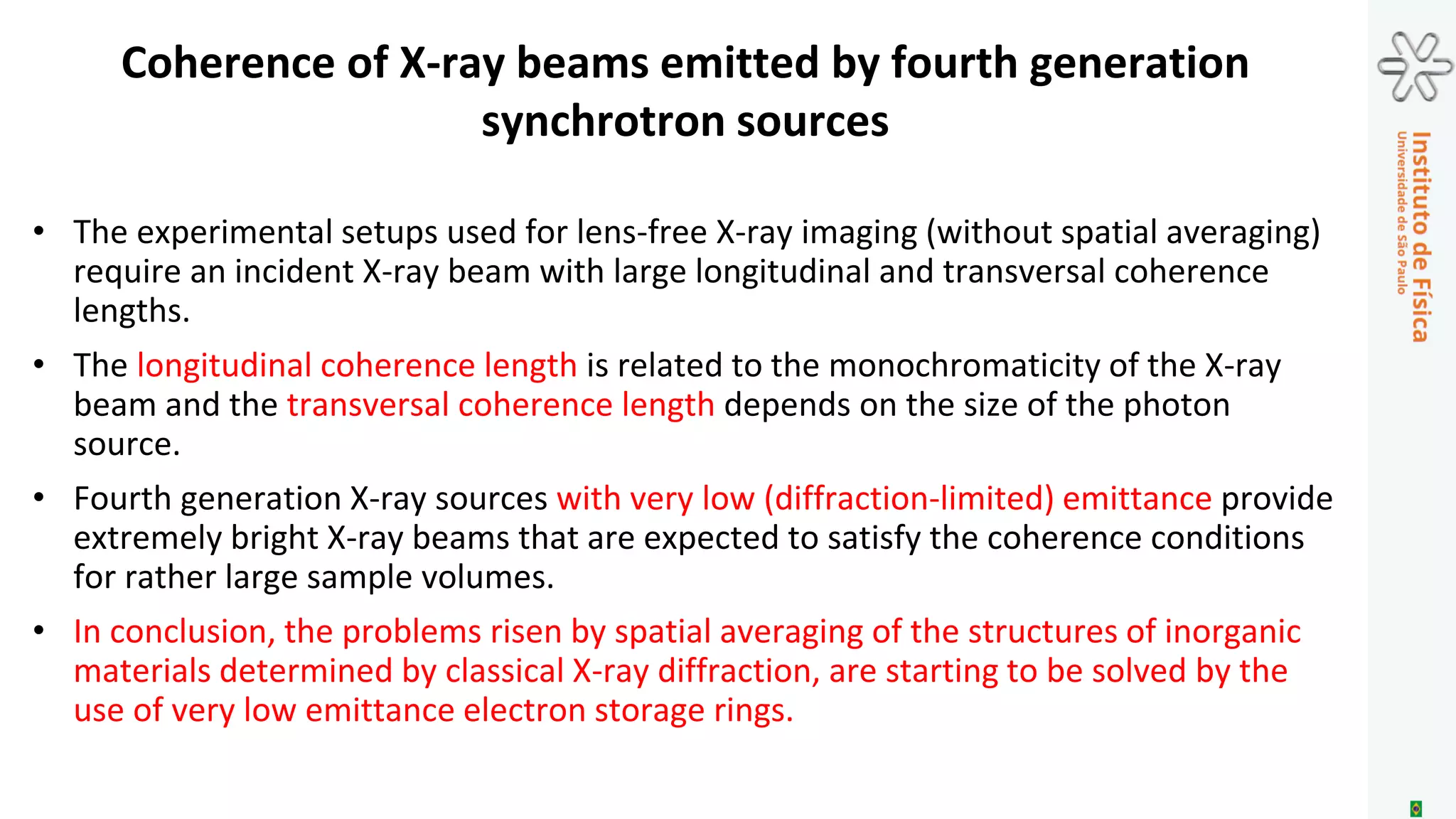 Coherence of X-ray beams emitted by fourth generation synchrotron sources

• The experimental setups used for lens-free X-ray imaging (without spatial averaging) require an incident X-ray beam with large longitudinal and transversal coherence lengths.

• The longitudinal coherence length is related to the monochromaticity of the X-ray beam and the transversal coherence length depends on the size of the photon source.

• Fourth generation X-ray sources with very low (diffraction-limited) emittance provide extremely bright X-ray beams that are expected to satisfy the coherence conditions for rather large sample volumes.

• In conclusion, the problems risen by spatial averaging of the structures of inorganic materials determined by classical X-ray diffraction, are starting to be solved by the use of very low emittance electron storage rings.

Instituto de Física
Universidade de São Paulo